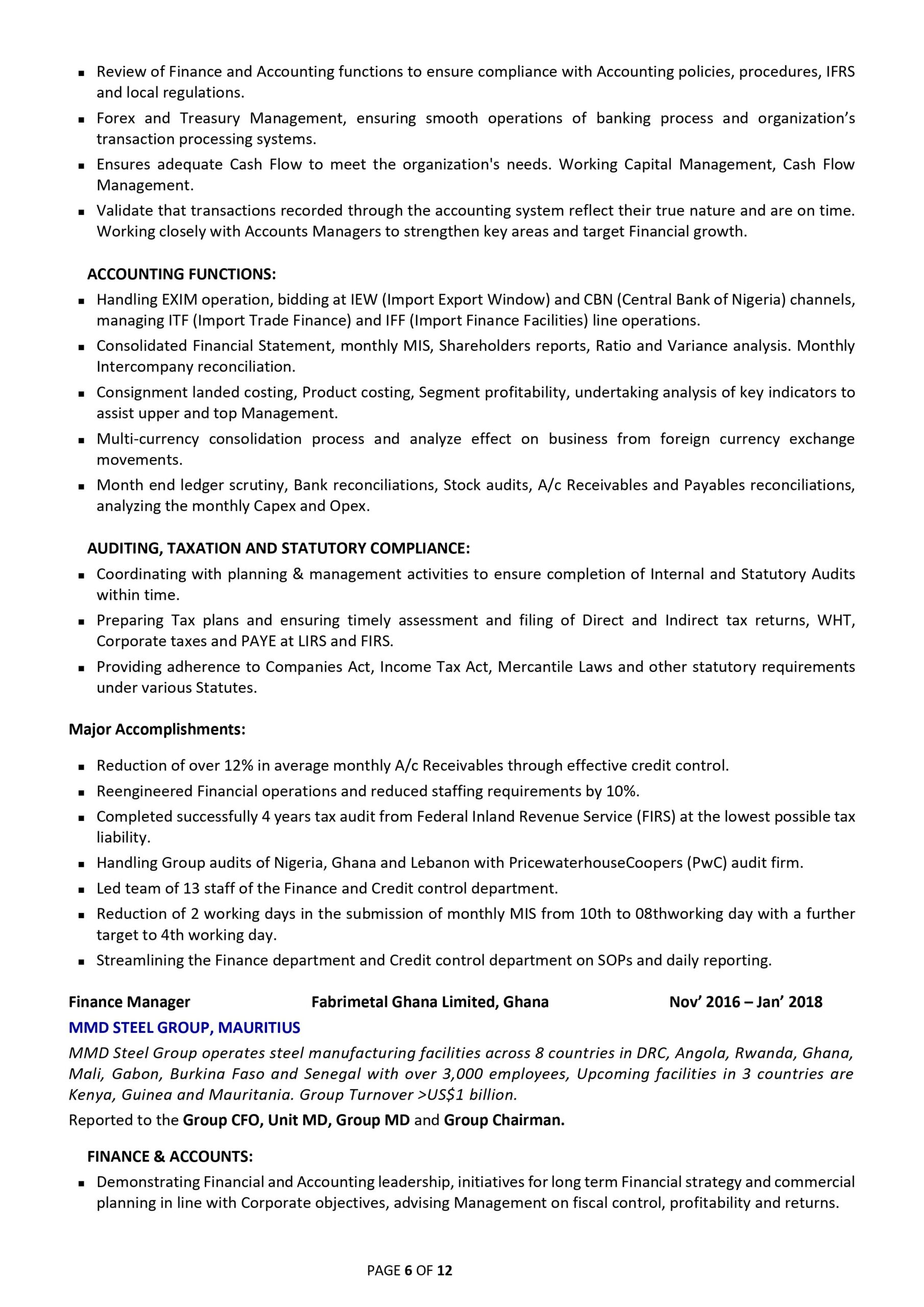 ▪ Review of Finance and Accounting functions to ensure compliance with Accounting policies, procedures, IFRS and local regulations.
▪ Forex and Treasury Management, ensuring smooth operations of banking process and organization's transaction processing systems.
▪ Ensures adequate Cash Flow to meet the organization's needs. Working Capital Management, Cash Flow Management.
▪ Validate that transactions recorded through the accounting system reflect their true nature and are on time. Working closely with Accounts Managers to strengthen key areas and target Financial growth.

ACCOUNTING FUNCTIONS:
▪ Handling EXIM operation, bidding at IEW (Import Export Window) and CBN (Central Bank of Nigeria) channels, managing ITF (Import Trade Finance) and IFF (Import Finance Facilities) line operations.
▪ Consolidated Financial Statement, monthly MIS, Shareholders reports, Ratio and Variance analysis. Monthly Intercompany reconciliation.
▪ Consignment landed costing, Product costing, Segment profitability, undertaking analysis of key indicators to assist upper and top Management.
▪ Multi-currency consolidation process and analyze effect on business from foreign currency exchange movements.
▪ Month end ledger scrutiny, Bank reconciliations, Stock audits, A/c Receivables and Payables reconciliations, analyzing the monthly Capex and Opex.

AUDITING, TAXATION AND STATUTORY COMPLIANCE:
▪ Coordinating with planning & management activities to ensure completion of Internal and Statutory Audits within time.
▪ Preparing Tax plans and ensuring timely assessment and filing of Direct and Indirect tax returns, WHT, Corporate taxes and PAYE at LIRS and FIRS.
▪ Providing adherence to Companies Act, Income Tax Act, Mercantile Laws and other statutory requirements under various Statutes.

Major Accomplishments:
▪ Reduction of over 12% in average monthly A/c Receivables through effective credit control.
▪ Reengineered Financial operations and reduced staffing requirements by 10%.
▪ Completed successfully 4 years tax audit from Federal Inland Revenue Service (FIRS) at the lowest possible tax liability.
▪ Handling Group audits of Nigeria, Ghana and Lebanon with PricewaterhouseCoopers (PwC) audit firm.
▪ Led team of 13 staff of the Finance and Credit control department.
▪ Reduction of 2 working days in the submission of monthly MIS from 10th to 08thworking day with a further target to 4th working day.
▪ Streamlining the Finance department and Credit control department on SOPs and daily reporting.

Finance Manager Fabrimetal Ghana Limited, Ghana Nov' 2016 – Jan' 2018
MMD STEEL GROUP, MAURITIUS
MMD Steel Group operates steel manufacturing facilities across 8 countries in DRC, Angola, Rwanda, Ghana, Mali, Gabon, Burkina Faso and Senegal with over 3,000 employees, Upcoming facilities in 3 countries are Kenya, Guinea and Mauritania. Group Turnover >US$1 billion.
Reported to the Group CFO, Unit MD, Group MD and Group Chairman.

FINANCE & ACCOUNTS:
▪ Demonstrating Financial and Accounting leadership, initiatives for long term Financial strategy and commercial planning in line with Corporate objectives, advising Management on fiscal control, profitability and returns.

PAGE 6 OF 12